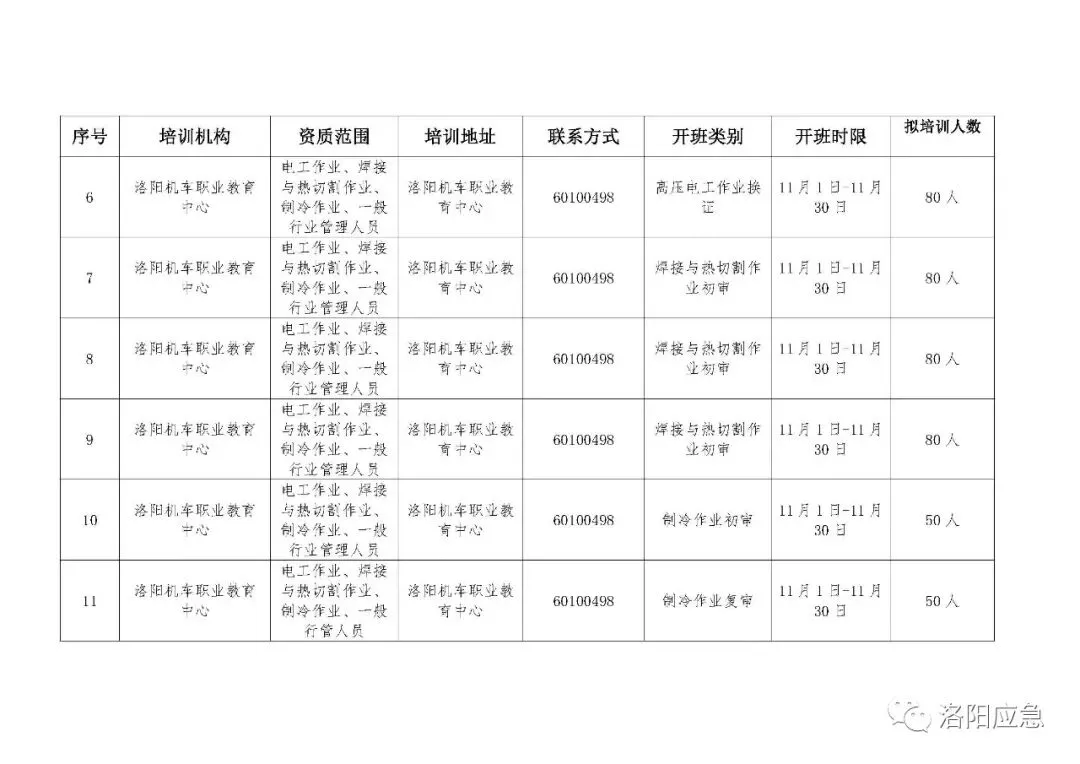 | 序号 | 培训机构 | 资质范围 | 培训地址 | 联系方式 | 开班类别 | 开班时限 | 拟培训人数 |
|---|---|---|---|---|---|---|---|
| 6 | 洛阳机车职业教育中心 | 电工作业、焊接与热切割作业、制冷作业、一般行业管理人员 | 洛阳机车职业教育中心 | 60100498 | 高压电工作业换证 | 11月1日-11月30日 | 80人 |
| 7 | 洛阳机车职业教育中心 | 电工作业、焊接与热切割作业、制冷作业、一般行业管理人员 | 洛阳机车职业教育中心 | 60100498 | 焊接与热切割作业初审 | 11月1日-11月30日 | 80人 |
| 8 | 洛阳机车职业教育中心 | 电工作业、焊接与热切割作业、制冷作业、一般行业管理人员 | 洛阳机车职业教育中心 | 60100498 | 焊接与热切割作业初审 | 11月1日-11月30日 | 80人 |
| 9 | 洛阳机车职业教育中心 | 电工作业、焊接与热切割作业、制冷作业、一般行业管理人员 | 洛阳机车职业教育中心 | 60100498 | 焊接与热切割作业初审 | 11月1日-11月30日 | 80人 |
| 10 | 洛阳机车职业教育中心 | 电工作业、焊接与热切割作业、制冷作业、一般行业管理人员 | 洛阳机车职业教育中心 | 60100498 | 制冷作业初审 | 11月1日-11月30日 | 50人 |
| 11 | 洛阳机车职业教育中心 | 电工作业、焊接与热切割作业、制冷作业、一般行管人员 | 洛阳机车职业教育中心 | 60100498 | 制冷作业复审 | 11月1日-11月30日 | 50人 |

洛阳应急